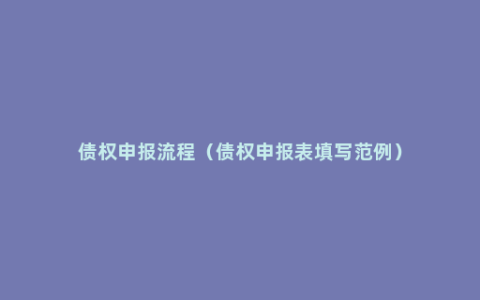 债权申报流程（债权申报表填写范例）